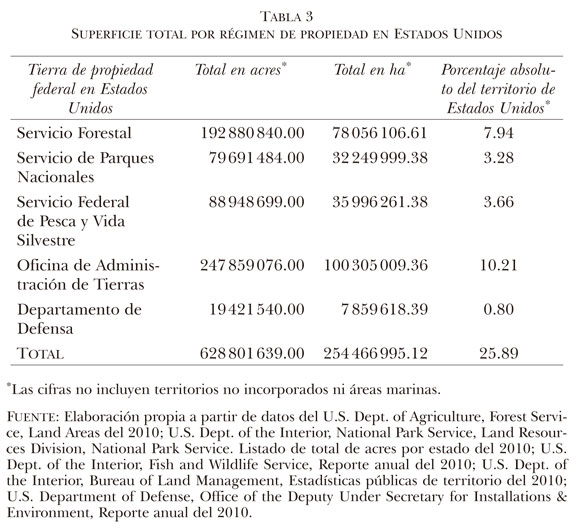 TABLA 3
SUPERFICIE TOTAL POR RÉGIMEN DE PROPIEDAD EN ESTADOS UNIDOS

| Tierra de propiedad federal en Estados Unidos | Total en acres* | Total en ha* | Porcentaje absoluto del territorio de Estados Unidos* |
|---|---|---|---|
| Servicio Forestal | 192 880 840.00 | 78 056 106.61 | 7.94 |
| Servicio de Parques Nacionales | 79 691 484.00 | 32 249 999.38 | 3.28 |
| Servicio Federal de Pesca y Vida Silvestre | 88 948 699.00 | 35 996 261.38 | 3.66 |
| Oficina de Administración de Tierras | 247 859 076.00 | 100 305 009.36 | 10.21 |
| Departamento de Defensa | 19 421 540.00 | 7 859 618.39 | 0.80 |
| TOTAL | 628 801 639.00 | 254 466 995.12 | 25.89 |

*Las cifras no incluyen territorios no incorporados ni áreas marinas.

FUENTE: Elaboración propia a partir de datos del U.S. Dept. of Agriculture, Forest Service, Land Areas del 2010; U.S. Dept. of the Interior, National Park Service, Land Resources Division, National Park Service. Listado de total de acres por estado del 2010; U.S. Dept. of the Interior, Fish and Wildlife Service, Reporte anual del 2010; U.S. Dept. of the Interior, Bureau of Land Management, Estadísticas públicas de territorio del 2010; U.S. Department of Defense, Office of the Deputy Under Secretary for Installations & Environment, Reporte anual del 2010.